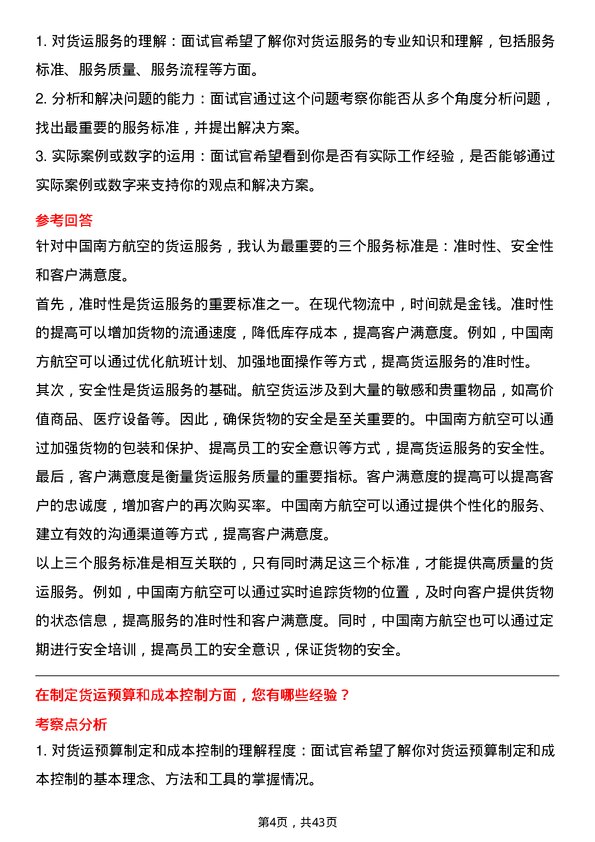 1. 对货运服务的理解：面试官希望了解你对货运服务的专业知识和理解，包括服务标准、服务质量、服务流程等方面。

2. 分析和解决问题的能力：面试官通过这个问题考察你能否从多个角度分析问题，找出最重要的服务标准，并提出解决方案。

3. 实际案例或数字的运用：面试官希望看到你是否有实际工作经验，是否能够通过实际案例或数字来支持你的观点和解决方案。

参考回答

针对中国南方航空的货运服务，我认为最重要的三个服务标准是：准时性、安全性和客户满意度。

首先，准时性是货运服务的重要标准之一。在现代物流中，时间就是金钱。准时性的提高可以增加货物的流通速度，降低库存成本，提高客户满意度。例如，中国南方航空可以通过优化航班计划、加强地面操作等方式，提高货运服务的准时性。

其次，安全性是货运服务的基础。航空货运涉及到大量的敏感和贵重物品，如高价值商品、医疗设备等。因此，确保货物的安全是至关重要的。中国南方航空可以通过加强货物的包装和保护、提高员工的安全意识等方式，提高货运服务的安全性。

最后，客户满意度是衡量货运服务质量的重要指标。客户满意度的提高可以提高客户的忠诚度，增加客户的再次购买率。中国南方航空可以通过提供个性化的服务、建立有效的沟通渠道等方式，提高客户满意度。

以上三个服务标准是相互关联的，只有同时满足这三个标准，才能提供高质量的货运服务。例如，中国南方航空可以通过实时追踪货物的位置，及时向客户提供货物的状态信息，提高服务的准时性和客户满意度。同时，中国南方航空也可以通过定期进行安全培训，提高员工的安全意识，保证货物的安全。

在制定货运预算和成本控制方面，您有哪些经验？

考察点分析

1. 对货运预算制定和成本控制的理解程度：面试官希望了解你对货运预算制定和成本控制的基本理念、方法和工具的掌握情况。

第4页，共43页